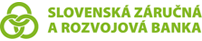 SLOVENSKÁ ZÁRUČNÁ
A ROZVOJOVÁ BANKA